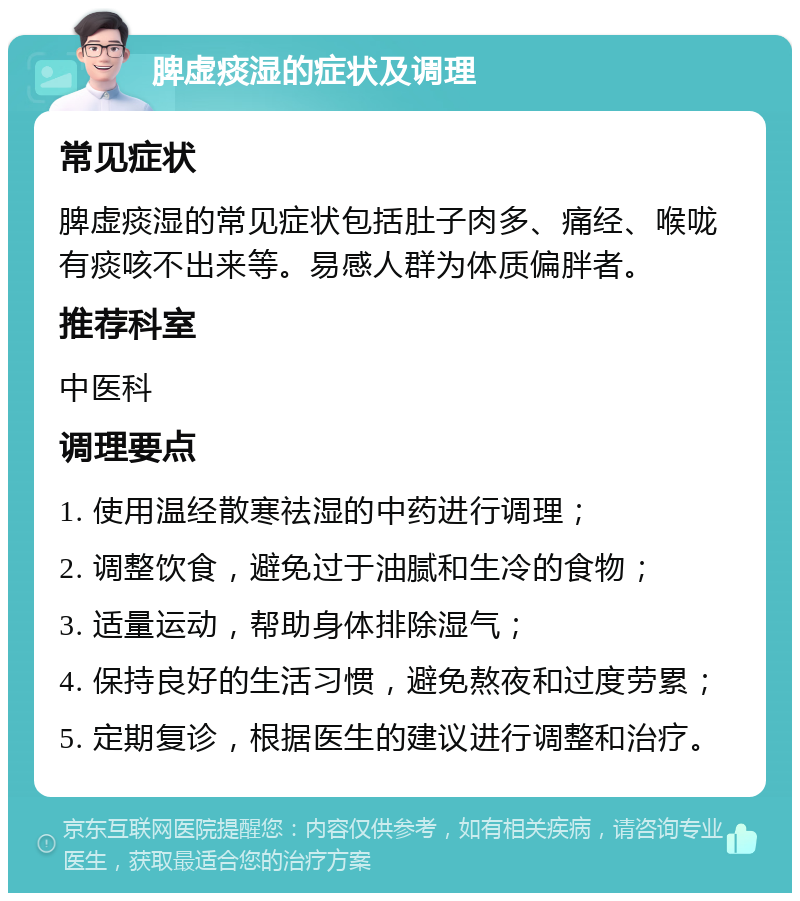 脾虚痰湿的症状及调理

常见症状

脾虚痰湿的常见症状包括肚子肉多、痛经、喉咙有痰咳不出来等。易感人群为体质偏胖者。

推荐科室

中医科

调理要点

1. 使用温经散寒祛湿的中药进行调理；

2. 调整饮食，避免过于油腻和生冷的食物；

3. 适量运动，帮助身体排除湿气；

4. 保持良好的生活习惯，避免熬夜和过度劳累；

5. 定期复诊，根据医生的建议进行调整和治疗。

京东互联网医院提醒您：内容仅供参考，如有相关疾病，请咨询专业医生，获取最适合您的治疗方案